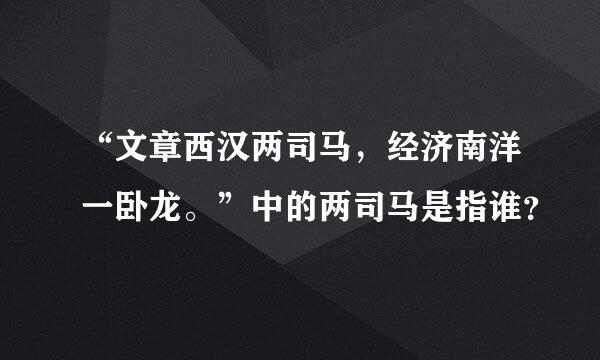 “文章西汉两司马，经济南洋一卧龙。”中的两司马是指谁？